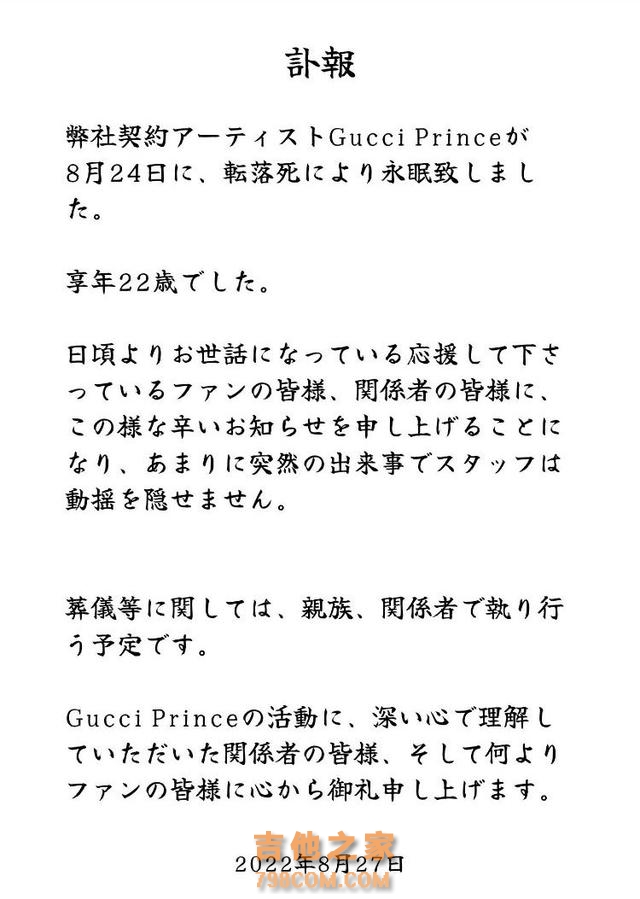 訃報

弊社契約アーティストGucci Princeが8月24日に、転落死により永眠致しました。

享年22歳でした。

日頃よりお世話になっている応援して下さっているファンの皆様、関係者の皆様に、この様な辛いお知らせを申し上げることになり、あまりに突然の出来事でスタッフは動揺を隠せません。

葬儀等に関しては、親族、関係者で執り行う予定です。

Gucci Princeの活動に、深い心で理解していただいた関係者の皆様、そして何よりファンの皆様に心から御礼申し上げます。

吉他之家
798COM.COM

2022年8月27日